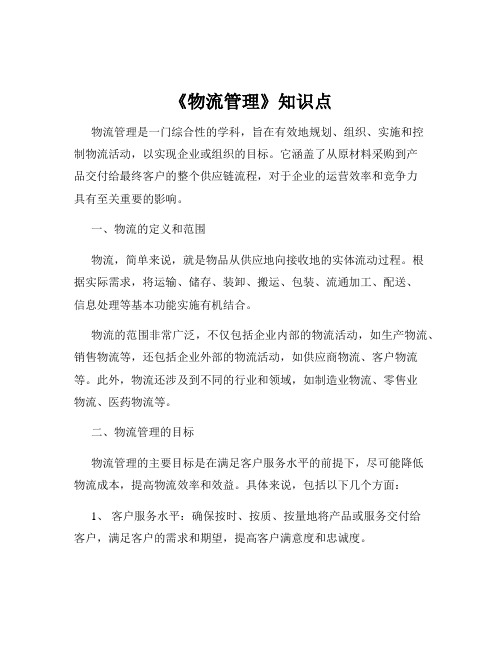 《物流管理》知识点

物流管理是一门综合性的学科，旨在有效地规划、组织、实施和控制物流活动，以实现企业或组织的目标。它涵盖了从原材料采购到产品交付给最终客户的整个供应链流程，对于企业的运营效率和竞争力具有至关重要的影响。

一、物流的定义和范围

物流，简单来说，就是物品从供应地向接收地的实体流动过程。根据实际需求，将运输、储存、装卸、搬运、包装、流通加工、配送、信息处理等基本功能实施有机结合。

物流的范围非常广泛，不仅包括企业内部的物流活动，如生产物流、销售物流等，还包括企业外部的物流活动，如供应商物流、客户物流等。此外，物流还涉及到不同的行业和领域，如制造业物流、零售业物流、医药物流等。

二、物流管理的目标

物流管理的主要目标是在满足客户服务水平的前提下，尽可能降低物流成本，提高物流效率和效益。具体来说，包括以下几个方面：

1、 客户服务水平：确保按时、按质、按量地将产品或服务交付给客户，满足客户的需求和期望，提高客户满意度和忠诚度。